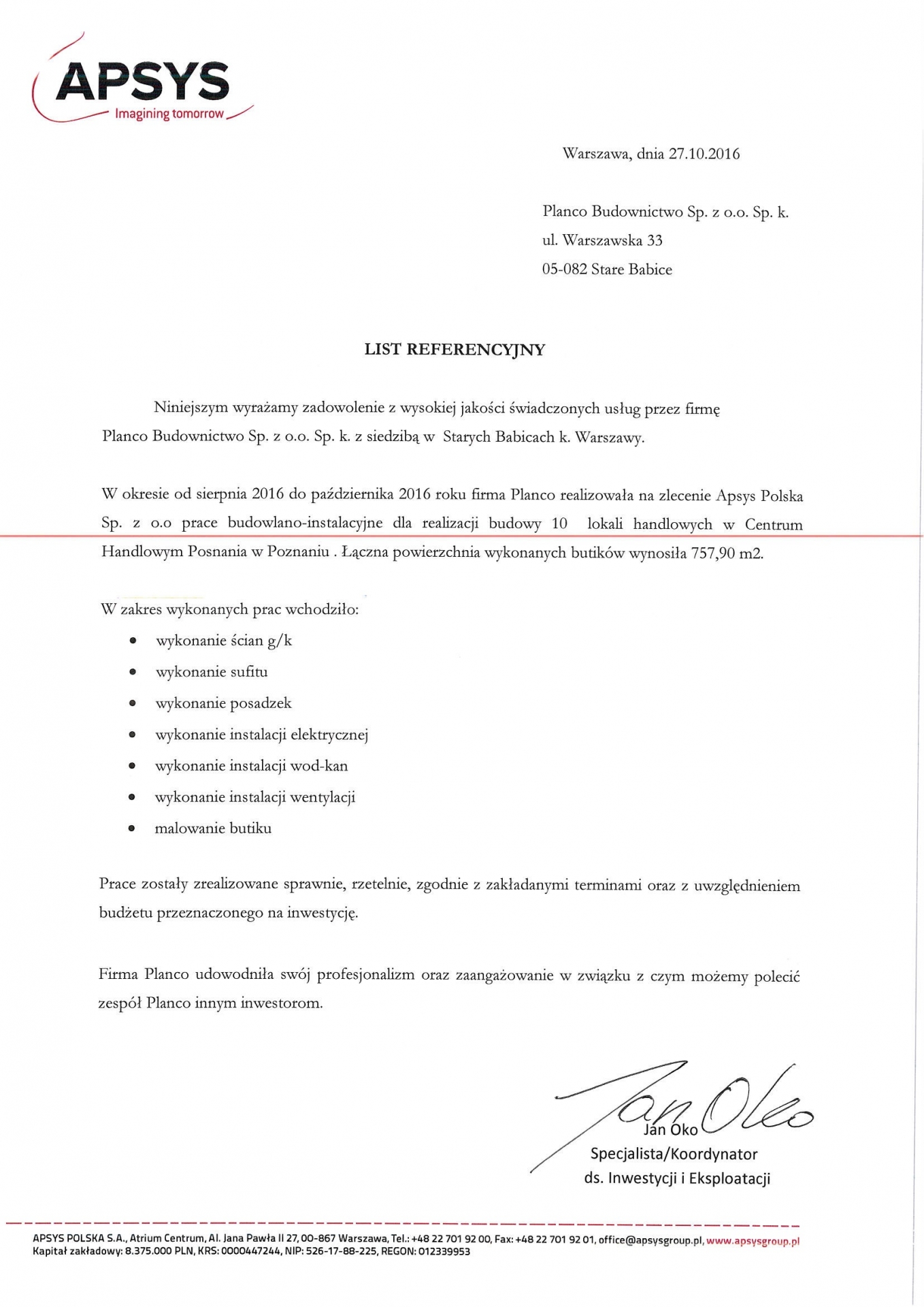 APSYS
Imagining tomorrow

Warszawa, dnia 27.10.2016

Planco Budownictwo Sp. z o.o. Sp. k.
ul. Warszawska 33
05-082 Stare Babice

LIST REFERENCYJNY

Niniejszym wyrażamy zadowolenie z wysokiej jakości świadczonych usług przez firmę Planco Budownictwo Sp. z o.o. Sp. k. z siedzibą w Starych Babicach k. Warszawy.

W okresie od sierpnia 2016 do października 2016 roku firma Planco realizowała na zlecenie Apsys Polska Sp. z o.o prace budowlano-instalacyjne dla realizacji budowy 10 lokali handlowych w Centrum Handlowym Posnania w Poznaniu . Łączna powierzchnia wykonanych butików wynosiła 757,90 m2.

W zakres wykonanych prac wchodziło:
• wykonanie ścian g/k
• wykonanie sufitu
• wykonanie posadzek
• wykonanie instalacji elektrycznej
• wykonanie instalacji wod-kan
• wykonanie instalacji wentylacji
• malowanie butiku

Prace zostały zrealizowane sprawnie, rzetelnie, zgodnie z zakładanymi terminami oraz z uwzględnieniem budżetu przeznaczonego na inwestycję.

Firma Planco udowodniła swój profesjonalizm oraz zaangażowanie w związku z czym możemy polecić zespół Planco innym inwestorom.

Jan Oko
Jan Oko
Specjalista/Koordynator
ds. Inwestycji i Eksploatacji

APSYS POLSKA S.A., Atrium Centrum, Al. Jana Pawła II 27, 00-867 Warszawa, Tel.: +48 22 701 92 00, Fax: +48 22 701 92 01, office@apsysgroup.pl, www.apsysgroup.pl
Kapitał zakładowy: 8.375.000 PLN, KRS: 0000447244, NIP: 526-17-88-225, REGON: 012339953